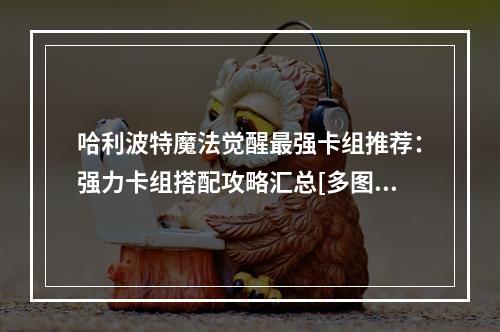 哈利波特魔法觉醒最强卡组推荐：强力卡组搭配攻略汇总[多图...